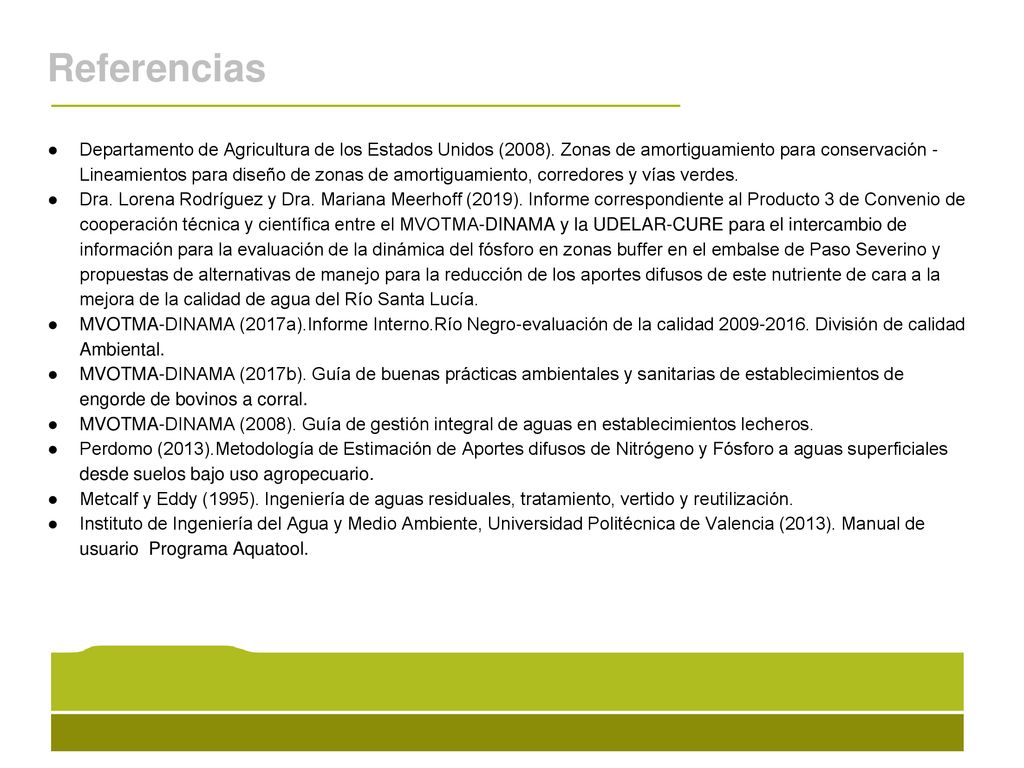 Referencias

● Departamento de Agricultura de los Estados Unidos (2008). Zonas de amortiguamiento para conservación - Lineamientos para diseño de zonas de amortiguamiento, corredores y vías verdes.
● Dra. Lorena Rodríguez y Dra. Mariana Meerhoff (2019). Informe correspondiente al Producto 3 de Convenio de cooperación técnica y científica entre el MVOTMA-DINAMA y la UDELAR-CURE para el intercambio de información para la evaluación de la dinámica del fósforo en zonas buffer en el embalse de Paso Severino y propuestas de alternativas de manejo para la reducción de los aportes difusos de este nutriente de cara a la mejora de la calidad de agua del Río Santa Lucía.
● MVOTMA-DINAMA (2017a).Informe Interno.Río Negro-evaluación de la calidad 2009-2016. División de calidad Ambiental.
● MVOTMA-DINAMA (2017b). Guía de buenas prácticas ambientales y sanitarias de establecimientos de engorde de bovinos a corral.
● MVOTMA-DINAMA (2008). Guía de gestión integral de aguas en establecimientos lecheros.
● Perdomo (2013).Metodología de Estimación de Aportes difusos de Nitrógeno y Fósforo a aguas superficiales desde suelos bajo uso agropecuario.
● Metcalf y Eddy (1995). Ingeniería de aguas residuales, tratamiento, vertido y reutilización.
● Instituto de Ingeniería del Agua y Medio Ambiente, Universidad Politécnica de Valencia (2013). Manual de usuario Programa Aquatool.